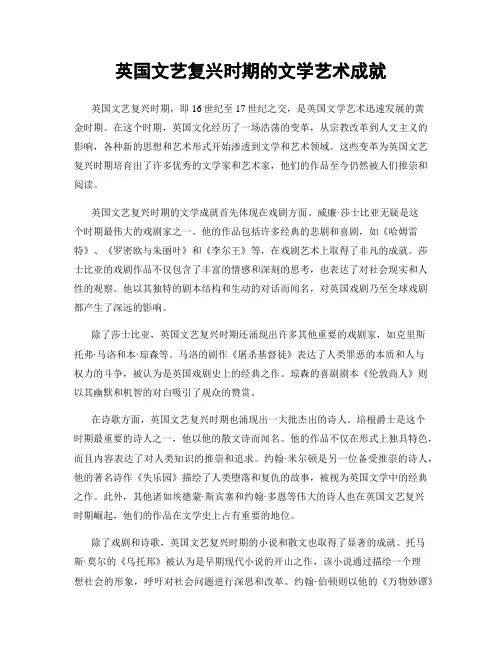 英国文艺复兴时期的文学艺术成就

英国文艺复兴时期，即16世纪至17世纪之交，是英国文学艺术迅速发展的黄金时期。在这个时期，英国文化经历了一场浩荡的变革，从宗教改革到人文主义的影响，各种新的思想和艺术形式开始渗透到文学和艺术领域。这些变革为英国文艺复兴时期培育出了许多优秀的文学家和艺术家，他们的作品至今仍然被人们推崇和阅读。

英国文艺复兴时期的文学成就首先体现在戏剧方面。威廉·莎士比亚无疑是这个时期最伟大的戏剧家之一。他的作品包括许多经典的悲剧和喜剧，如《哈姆雷特》、《罗密欧与朱丽叶》和《李尔王》等，在戏剧艺术上取得了非凡的成就。莎士比亚的戏剧作品不仅包含了丰富的情感和深刻的思考，也表达了对社会现实和人性的观察。他以其独特的剧本结构和生动的对话而闻名，对英国戏剧乃至全球戏剧都产生了深远的影响。

除了莎士比亚，英国文艺复兴时期还涌现出许多其他重要的戏剧家，如克里斯托弗·马洛和本·琼森等。马洛的剧作《屠杀基督徒》表达了人类罪恶的本质和人与权力的斗争，被认为是英国戏剧史上的经典之作。琼森的喜剧剧本《伦敦商人》则以其幽默和机智的对白吸引了观众的赞赏。

在诗歌方面，英国文艺复兴时期也涌现出一大批杰出的诗人。培根爵士是这个时期最重要的诗人之一，他以他的散文诗而闻名。他的作品不仅在形式上独具特色，而且内容表达了对人类知识的推崇和追求。约翰·米尔顿是另一位备受推崇的诗人，他的著名诗作《失乐园》描绘了人类堕落和复仇的故事，被视为英国文学中的经典之作。此外，其他诸如埃德蒙·斯宾塞和约翰·多恩等伟大的诗人也在英国文艺复兴时期崛起，他们的作品在文学史上占有重要的地位。

除了戏剧和诗歌，英国文艺复兴时期的小说和散文也取得了显著的成就。托马斯·莫尔的《乌托邦》被认为是早期现代小说的开山之作，该小说通过描绘一个理想社会的形象，呼吁对社会问题进行深思和改革。约翰·伯顿则以他的《万物妙谭》